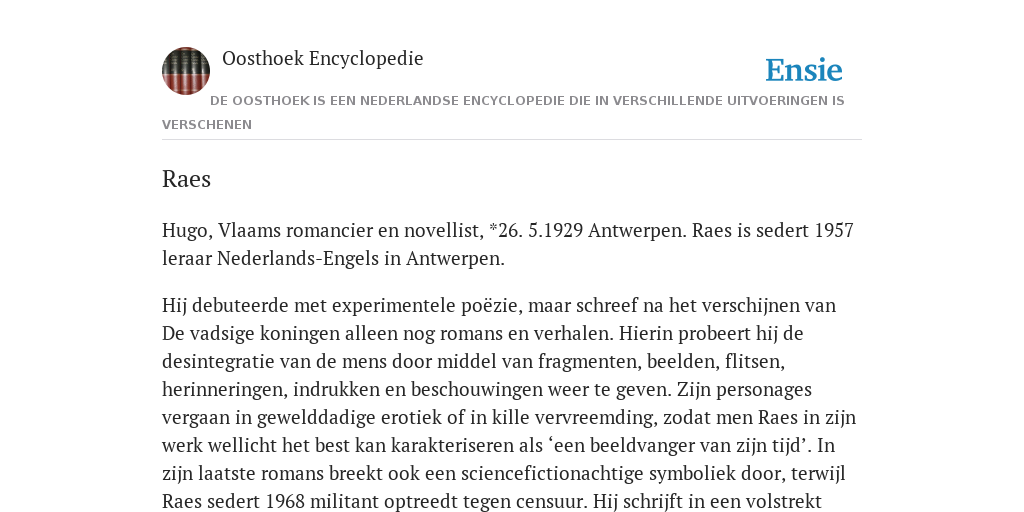 Oosthoek Encyclopedie

Ensie

DE OOSTHOEK IS EEN NEDERLANDSE ENCYCLOPEDIE DIE IN VERSCHILLENDE UITVOERINGEN IS VERSCHENEN

Raes

Hugo, Vlaams romancier en novellist, *26. 5.1929 Antwerpen. Raes is sedert 1957 leraar Nederlands-Engels in Antwerpen.

Hij debuteerde met experimentele poëzie, maar schreef na het verschijnen van De vadsige koningen alleen nog romans en verhalen. Hierin probeert hij de desintegratie van de mens door middel van fragmenten, beelden, flitsen, herinneringen, indrukken en beschouwingen weer te geven. Zijn personages vergaan in gewelddadige erotiek of in kille vervreemding, zodat men Raes in zijn werk wellicht het best kan karakteriseren als ‘een beeldvanger van zijn tijd’. In zijn laatste romans breekt ook een sciencefictionachtige symboliek door, terwijl Raes sedert 1968 militant optreedt tegen censuur. Hij schrijft in een volstrekt